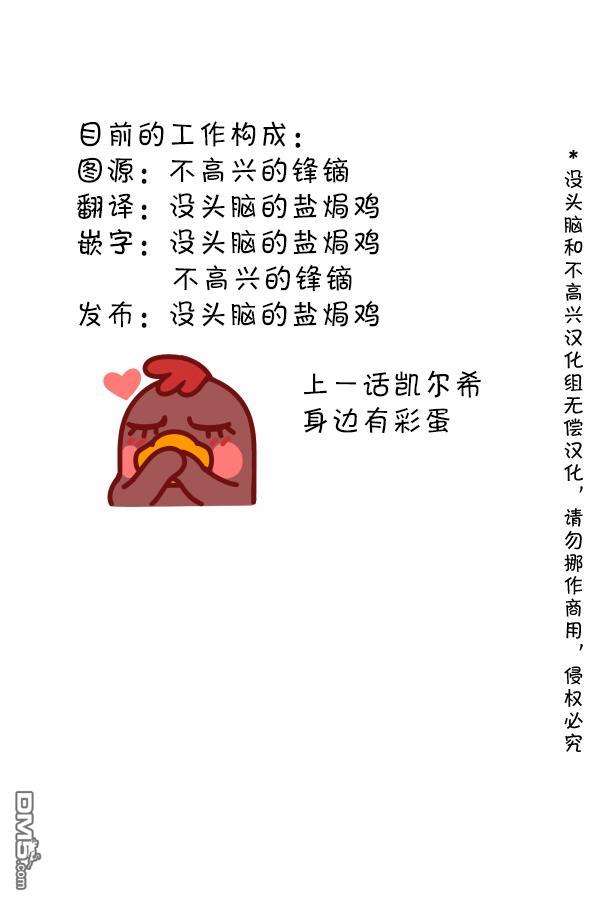 目前的工作构成：
图源：不高兴的锋镝
翻译：没头脑的盐焗鸡
嵌字：没头脑的盐焗鸡
不高兴的锋镝
发布：没头脑的盐焗鸡

上一话凯尔希身边有彩蛋

*没头脑和不高兴汉化组无偿汉化，请勿挪作商用，侵权必究

DM5.com